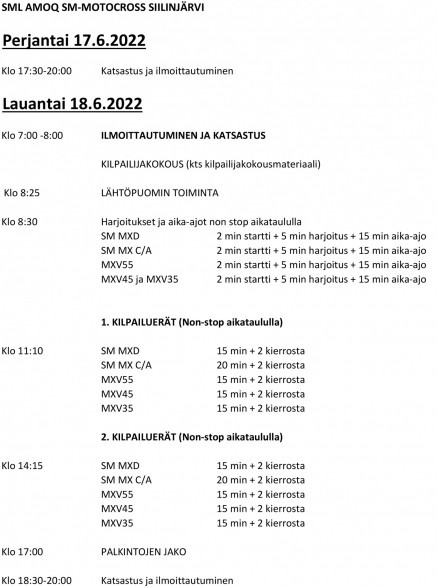 SML AMOQ SM-MOTOCROSS SIILINJÄRVI

Perjantai 17.6.2022

Klo 17:30-20:00 Katsastus ja ilmoittautuminen

Lauantai 18.6.2022

Klo 7:00 -8:00 ILMOITTAUTUMINEN JA KATSASTUS

KILPAILIJAKOKOUS (kts kilpailijakokousmateriaali)

Klo 8:25 LÄHTÖPUOMIN TOIMINTA

Klo 8:30 Harjoitukset ja aika-ajot non stop aikataululla

SM MXD 2 min startti + 5 min harjoitus + 15 min aika-ajo
SM MX C/A 2 min startti + 5 min harjoitus + 15 min aika-ajo
MXV55 2 min startti + 5 min harjoitus + 15 min aika-ajo
MXV45 ja MXV35 2 min startti + 5 min harjoitus + 15 min aika-ajo

1. KILPAILUERÄT (Non-stop aikataululla)

Klo 11:10
SM MXD 15 min + 2 kierrosta
SM MX C/A 20 min + 2 kierrosta
MXV55 15 min + 2 kierrosta
MXV45 15 min + 2 kierrosta
MXV35 15 min + 2 kierrosta

2. KILPAILUERÄT (Non-stop aikataululla)

Klo 14:15
SM MXD 15 min + 2 kierrosta
SM MX C/A 20 min + 2 kierrosta
MXV55 15 min + 2 kierrosta
MXV45 15 min + 2 kierrosta
MXV35 15 min + 2 kierrosta

Klo 17:00 PALKINTOJEN JAKO

Klo 18:30-20:00 Katsastus ja ilmoittautuminen